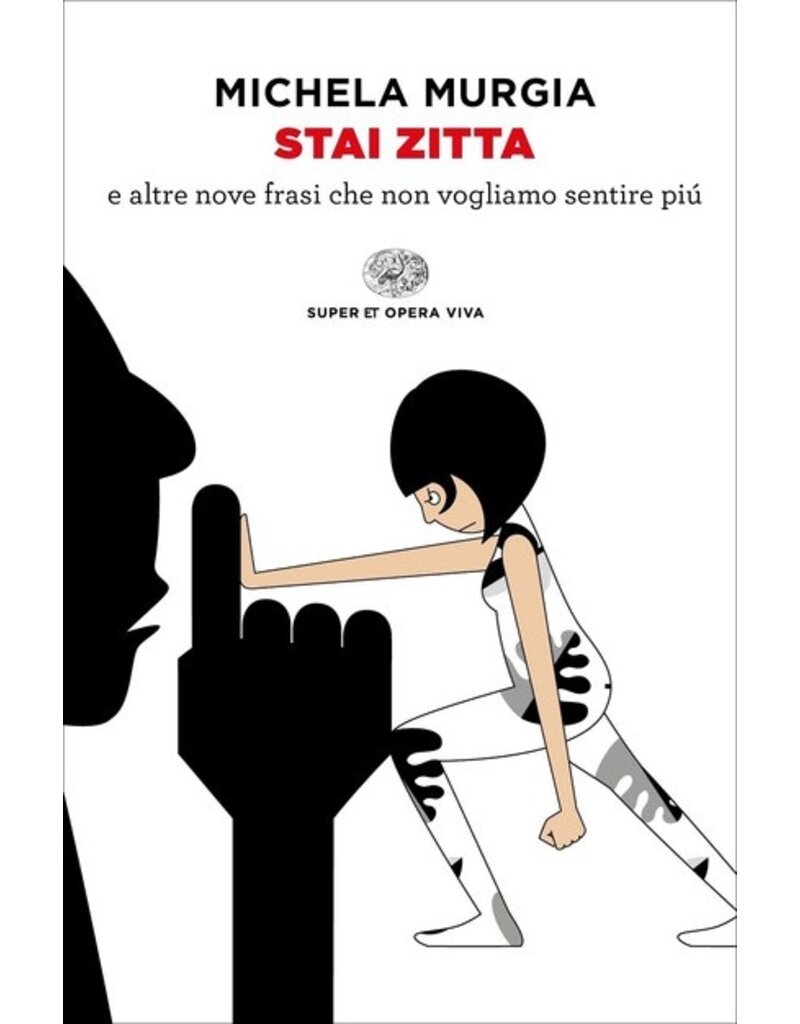 MICHELA MURGIA
STAI ZITTA
e altre nove frasi che non vogliamo sentire piú

SUPER ET OPERA VIVA